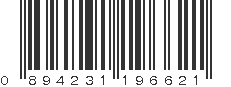 0 894231 196621